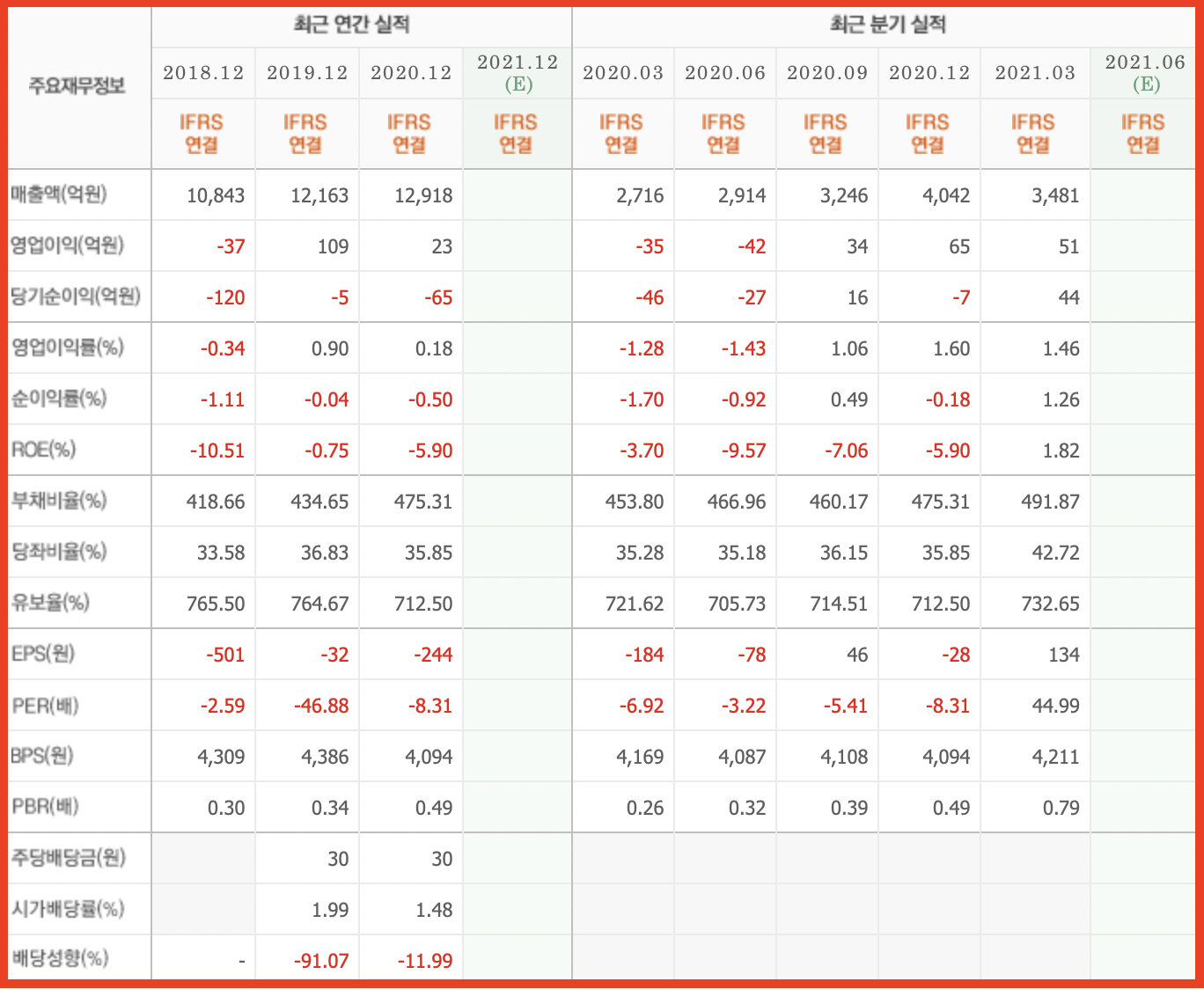 | 주요재무정보 | 최근 연간 실적 | | | | 최근 분기 실적 | | | | | |
|---|---|---|---|---|---|---|---|---|---|---|
| | 2018.12 | 2019.12 | 2020.12 | 2021.12 (E) | 2020.03 | 2020.06 | 2020.09 | 2020.12 | 2021.03 | 2021.06 (E) |
| | IFRS 연결 | IFRS 연결 | IFRS 연결 | IFRS 연결 | IFRS 연결 | IFRS 연결 | IFRS 연결 | IFRS 연결 | IFRS 연결 | IFRS 연결 |
| 매출액(억원) | 10,843 | 12,163 | 12,918 | | 2,716 | 2,914 | 3,246 | 4,042 | 3,481 | |
| 영업이익(억원) | -37 | 109 | 23 | | -35 | -42 | 34 | 65 | 51 | |
| 당기순이익(억원) | -120 | -5 | -65 | | -46 | -27 | 16 | -7 | 44 | |
| 영업이익률(%) | -0.34 | 0.90 | 0.18 | | -1.28 | -1.43 | 1.06 | 1.60 | 1.46 | |
| 순이익률(%) | -1.11 | -0.04 | -0.50 | | -1.70 | -0.92 | 0.49 | -0.18 | 1.26 | |
| ROE(%) | -10.51 | -0.75 | -5.90 | | -3.70 | -9.57 | -7.06 | -5.90 | 1.82 | |
| 부채비율(%) | 418.66 | 434.65 | 475.31 | | 453.80 | 466.96 | 460.17 | 475.31 | 491.87 | |
| 당좌비율(%) | 33.58 | 36.83 | 35.85 | | 35.28 | 35.18 | 36.15 | 35.85 | 42.72 | |
| 유보율(%) | 765.50 | 764.67 | 712.50 | | 721.62 | 705.73 | 714.51 | 712.50 | 732.65 | |
| EPS(원) | -501 | -32 | -244 | | -184 | -78 | 46 | -28 | 134 | |
| PER(배) | -2.59 | -46.88 | -8.31 | | -6.92 | -3.22 | -5.41 | -8.31 | 44.99 | |
| BPS(원) | 4,309 | 4,386 | 4,094 | | 4,169 | 4,087 | 4,108 | 4,094 | 4,211 | |
| PBR(배) | 0.30 | 0.34 | 0.49 | | 0.26 | 0.32 | 0.39 | 0.49 | 0.79 | |
| 주당배당금(원) | | 30 | 30 | | | | | | | |
| 시가배당률(%) | | 1.99 | 1.48 | | | | | | | |
| 배당성향(%) | - | -91.07 | -11.99 | | | | | | | |